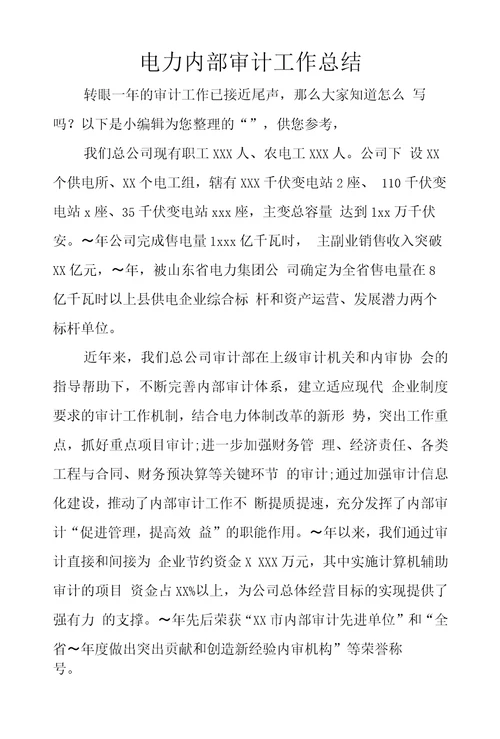 电力内部审计工作总结

转眼一年的审计工作已接近尾声，那么大家知道怎么 写吗？以下是小编辑为您整理的“”，供您参考，

我们总公司现有职工 XXX 人、农电工 XXX 人。公司下 设 XX 个供电所、XX 个电工组，辖有 XXX 千伏变电站 2 座、 110 千伏变电站 x 座、35 千伏变电站 xxx 座，主变总容量 达到 1xx 万千伏安。～年公司完成售电量 1xxx 亿千瓦时， 主副业销售收入突破 XX 亿元，～年，被山东省电力集团公 司确定为全省售电量在 8 亿千瓦时以上县供电企业综合标 杆和资产运营、发展潜力两个标杆单位。

近年来，我们总公司审计部在上级审计机关和内审协 会的指导帮助下，不断完善内部审计体系，建立适应现代 企业制度要求的审计工作机制，结合电力体制改革的新形 势，突出工作重点，抓好重点项目审计;进一步加强财务管 理、经济责任、各类工程与合同、财务预决算等关键环节 的审计;通过加强审计信息化建设，推动了内部审计工作不 断提质提速，充分发挥了内部审计“促进管理，提高效 益”的职能作用。～年以来，我们通过审计直接和间接为 企业节约资金 X XXX 万元，其中实施计算机辅助审计的项目 资金占 XX%以上，为公司总体经营目标的实现提供了强有力 的支撑。～年先后荣获“XX 市内部审计先进单位”和“全省～年度做出突出贡献和创造新经验内审机构”等荣誉称号。